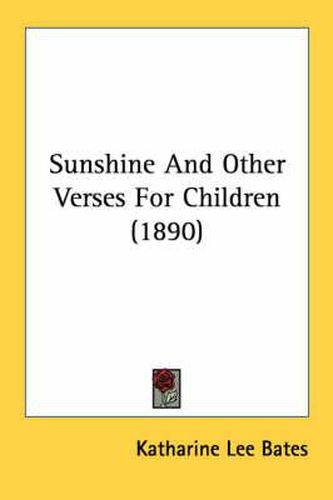 Sunshine And Other Verses For Children (1890)

Katharine Lee Bates